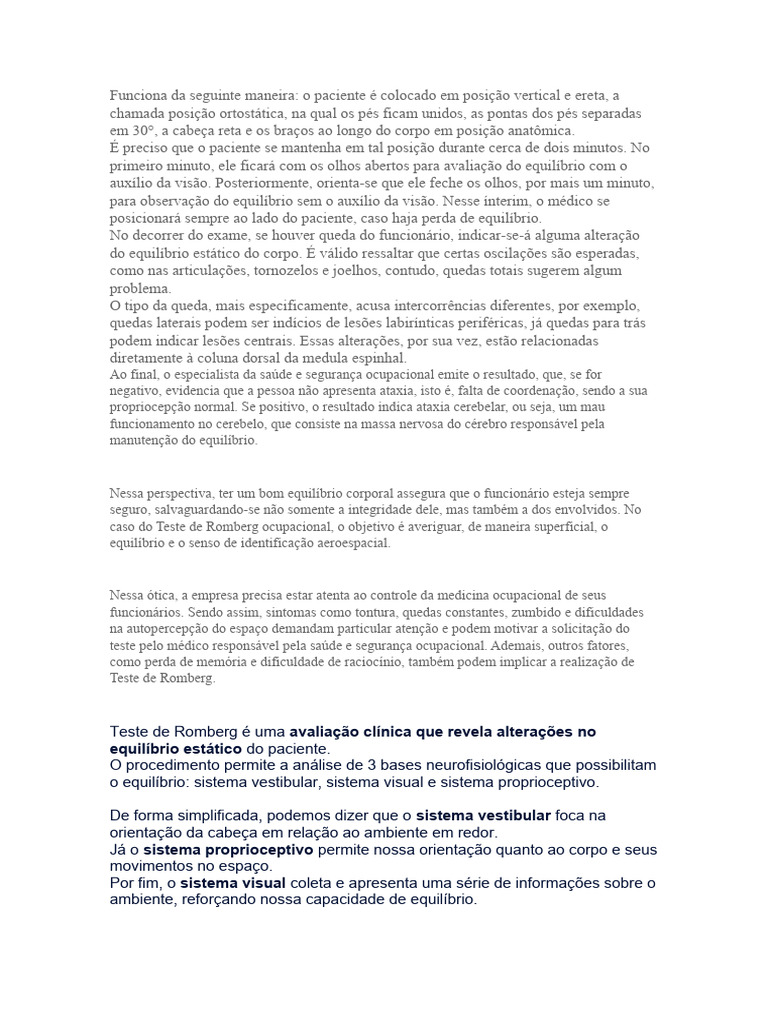 Funciona da seguinte maneira: o paciente é colocado em posição vertical e ereta, a chamada posição ortostática, na qual os pés ficam unidos, as pontas dos pés separadas em 30°, a cabeça reta e os braços ao longo do corpo em posição anatômica.
É preciso que o paciente se mantenha em tal posição durante cerca de dois minutos. No primeiro minuto, ele ficará com os olhos abertos para avaliação do equilíbrio com o auxílio da visão. Posteriormente, orienta-se que ele feche os olhos, por mais um minuto, para observação do equilíbrio sem o auxílio da visão. Nesse ínterim, o médico se posicionará sempre ao lado do paciente, caso haja perda de equilíbrio.
No decorrer do exame, se houver queda do funcionário, indicar-se-á alguma alteração do equilíbrio estático do corpo. É válido ressaltar que certas oscilações são esperadas, como nas articulações, tornozelos e joelhos, contudo, quedas totais sugerem algum problema.
O tipo da queda, mais especificamente, acusa intercorrências diferentes, por exemplo, quedas laterais podem ser indícios de lesões labirínticas periféricas, já quedas para trás podem indicar lesões centrais. Essas alterações, por sua vez, estão relacionadas diretamente à coluna dorsal da medula espinhal.
Ao final, o especialista da saúde e segurança ocupacional emite o resultado, que, se for negativo, evidencia que a pessoa não apresenta ataxia, isto é, falta de coordenação, sendo a sua propriocepção normal. Se positivo, o resultado indica ataxia cerebelar, ou seja, um mau funcionamento no cerebelo, que consiste na massa nervosa do cérebro responsável pela manutenção do equilíbrio.

Nessa perspectiva, ter um bom equilíbrio corporal assegura que o funcionário esteja sempre seguro, salvaguardando-se não somente a integridade dele, mas também a dos envolvidos. No caso do Teste de Romberg ocupacional, o objetivo é averiguar, de maneira superficial, o equilíbrio e o senso de identificação aeroespacial.

Nessa ótica, a empresa precisa estar atenta ao controle da medicina ocupacional de seus funcionários. Sendo assim, sintomas como tontura, quedas constantes, zumbido e dificuldades na autopercepção do espaço demandam particular atenção e podem motivar a solicitação do teste pelo médico responsável pela saúde e segurança ocupacional. Ademais, outros fatores, como perda de memória e dificuldade de raciocínio, também podem implicar a realização de Teste de Romberg.

Teste de Romberg é uma avaliação clínica que revela alterações no equilíbrio estático do paciente.
O procedimento permite a análise de 3 bases neurofisiológicas que possibilitam o equilíbrio: sistema vestibular, sistema visual e sistema proprioceptivo.

De forma simplificada, podemos dizer que o sistema vestibular foca na orientação da cabeça em relação ao ambiente em redor.
Já o sistema proprioceptivo permite nossa orientação quanto ao corpo e seus movimentos no espaço.
Por fim, o sistema visual coleta e apresenta uma série de informações sobre o ambiente, reforçando nossa capacidade de equilíbrio.